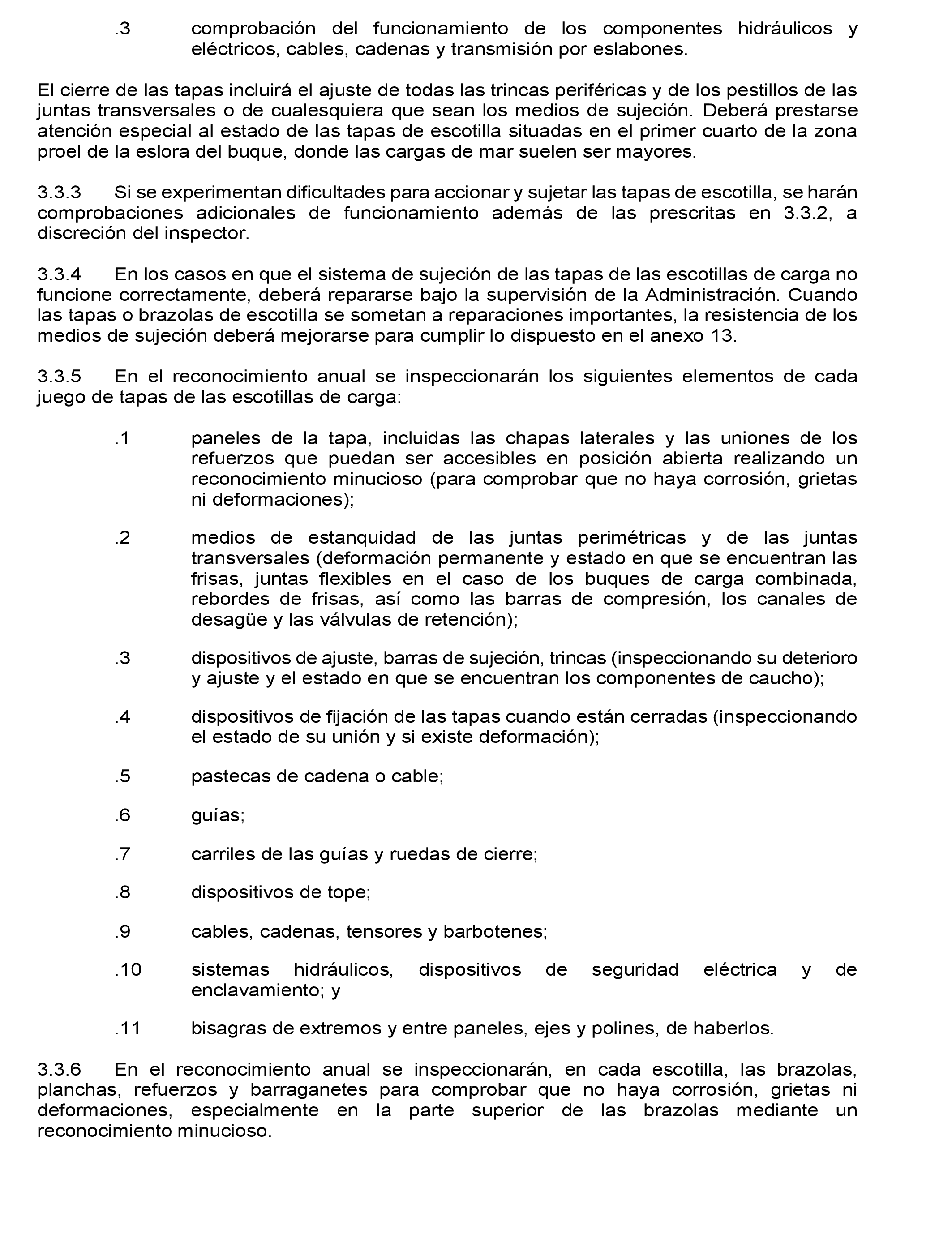 .3 comprobación del funcionamiento de los componentes hidráulicos y eléctricos, cables, cadenas y transmisión por eslabones.

El cierre de las tapas incluirá el ajuste de todas las trincas periféricas y de los pestillos de las juntas transversales o de cualesquiera que sean los medios de sujeción. Deberá prestarse atención especial al estado de las tapas de escotilla situadas en el primer cuarto de la zona proel de la eslora del buque, donde las cargas de mar suelen ser mayores.

3.3.3 Si se experimentan dificultades para accionar y sujetar las tapas de escotilla, se harán comprobaciones adicionales de funcionamiento además de las prescritas en 3.3.2, a discreción del inspector.

3.3.4 En los casos en que el sistema de sujeción de las tapas de las escotillas de carga no funcione correctamente, deberá repararse bajo la supervisión de la Administración. Cuando las tapas o brazolas de escotilla se sometan a reparaciones importantes, la resistencia de los medios de sujeción deberá mejorarse para cumplir lo dispuesto en el anexo 13.

3.3.5 En el reconocimiento anual se inspeccionarán los siguientes elementos de cada juego de tapas de las escotillas de carga:

.1 paneles de la tapa, incluidas las chapas laterales y las uniones de los refuerzos que puedan ser accesibles en posición abierta realizando un reconocimiento minucioso (para comprobar que no haya corrosión, grietas ni deformaciones);

.2 medios de estanquidad de las juntas perimétricas y de las juntas transversales (deformación permanente y estado en que se encuentran las frisas, juntas flexibles en el caso de los buques de carga combinada, rebordes de frisas, así como las barras de compresión, los canales de desagüe y las válvulas de retención);

.3 dispositivos de ajuste, barras de sujeción, trincas (inspeccionando su deterioro y ajuste y el estado en que se encuentran los componentes de caucho);

.4 dispositivos de fijación de las tapas cuando están cerradas (inspeccionando el estado de su unión y si existe deformación);

.5 pastecas de cadena o cable;

.6 guías;

.7 carriles de las guías y ruedas de cierre;

.8 dispositivos de tope;

.9 cables, cadenas, tensores y barbotenes;

.10 sistemas hidráulicos, dispositivos de seguridad eléctrica y de enclavamiento; y

.11 bisagras de extremos y entre paneles, ejes y polines, de haberlos.

3.3.6 En el reconocimiento anual se inspeccionarán, en cada escotilla, las brazolas, planchas, refuerzos y barraganetes para comprobar que no haya corrosión, grietas ni deformaciones, especialmente en la parte superior de las brazolas mediante un reconocimiento minucioso.